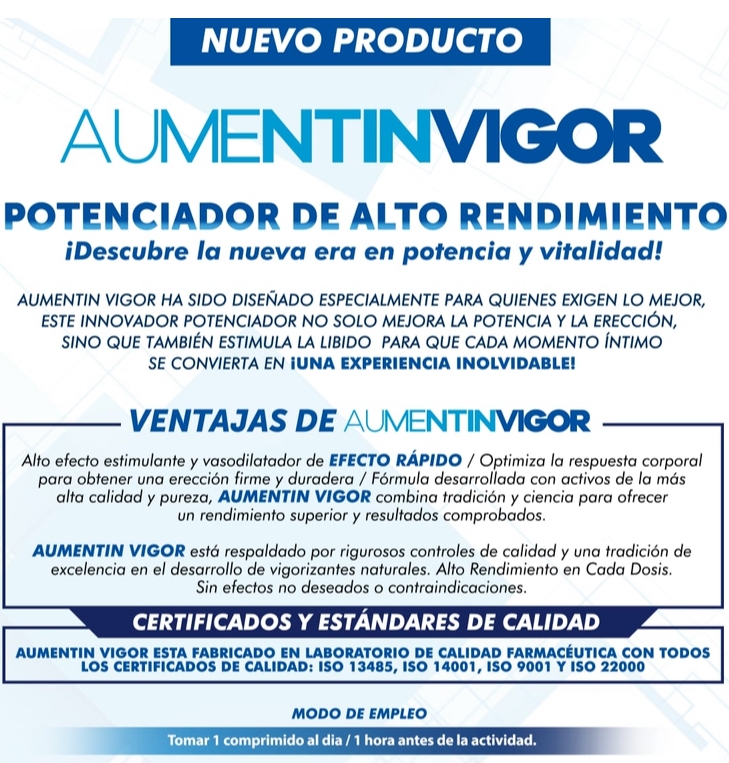 NUEVO PRODUCTO

AUMENTINVIGOR

POTENCIADOR DE ALTO RENDIMIENTO
¡Descubre la nueva era en potencia y vitalidad!

AUMENTIN VIGOR HA SIDO DISEÑADO ESPECIALMENTE PARA QUIENES EXIGEN LO MEJOR, ESTE INNOVADOR POTENCIADOR NO SOLO MEJORA LA POTENCIA Y LA ERECCIÓN, SINO QUE TAMBIÉN ESTIMULA LA LIBIDO PARA QUE CADA MOMENTO ÍNTIMO SE CONVIERTA EN ¡UNA EXPERIENCIA INOLVIDABLE!

VENTAJAS DE AUMENTINVIGOR

Alto efecto estimulante y vasodilatador de EFECTO RÁPIDO / Optimiza la respuesta corporal para obtener una erección firme y duradera / Fórmula desarrollada con activos de la más alta calidad y pureza, AUMENTIN VIGOR combina tradición y ciencia para ofrecer un rendimiento superior y resultados comprobados.

AUMENTIN VIGOR está respaldado por rigurosos controles de calidad y una tradición de excelencia en el desarrollo de vigorizantes naturales. Alto Rendimiento en Cada Dosis. Sin efectos no deseados o contraindicaciones.

CERTIFICADOS Y ESTÁNDARES DE CALIDAD

AUMENTIN VIGOR ESTA FABRICADO EN LABORATORIO DE CALIDAD FARMACÉUTICA CON TODOS LOS CERTIFICADOS DE CALIDAD: ISO 13485, ISO 14001, ISO 9001 Y ISO 22000

MODO DE EMPLEO

Tomar 1 comprimido al dia / 1 hora antes de la actividad.